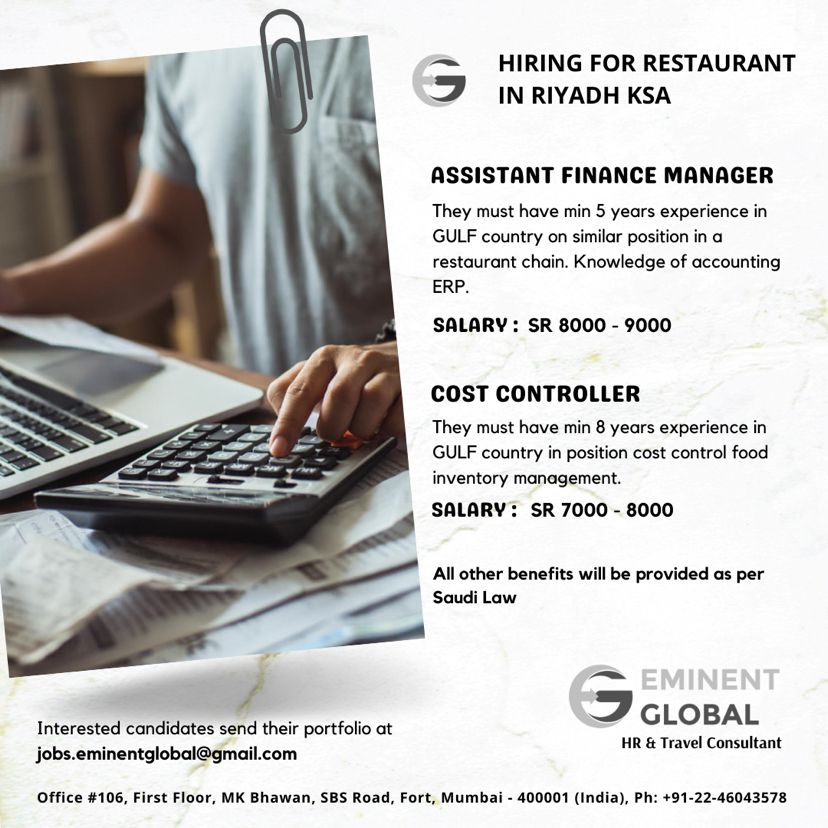 HIRING FOR RESTAURANT IN RIYADH KSA

ASSISTANT FINANCE MANAGER

They must have min 5 years experience in GULF country on similar position in a restaurant chain. Knowledge of accounting ERP.

SALARY : SR 8000 - 9000

COST CONTROLLER

They must have min 8 years experience in GULF country in position cost control food inventory management.

SALARY : SR 7000 - 8000

All other benefits will be provided as per Saudi Law

EMINENT GLOBAL
HR & Travel Consultant

Interested candidates send their portfolio at
jobs.eminentglobal@gmail.com

Office #106, First Floor, MK Bhawan, SBS Road, Fort, Mumbai - 400001 (India), Ph: +91-22-46043578